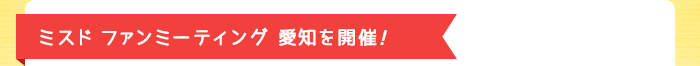 ミスド ファンミーティング 愛知を開催!